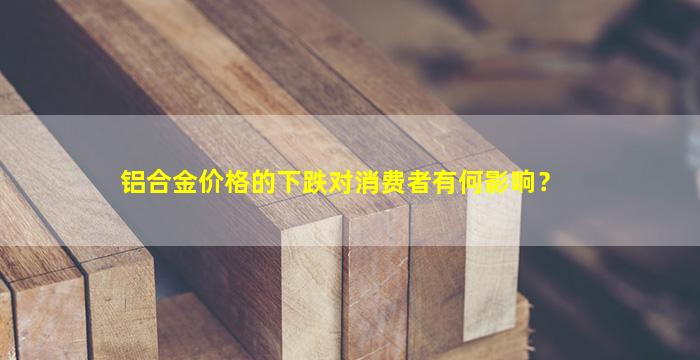 铝合金价格的下跌对消费者有何影响？